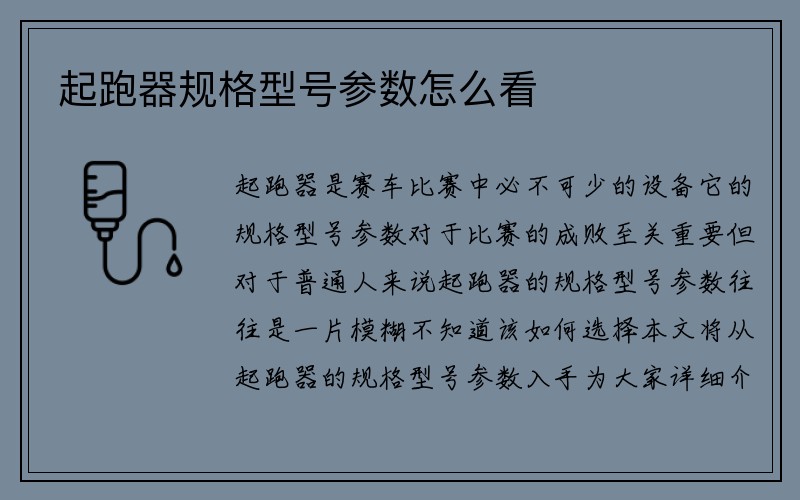 起跑器规格型号参数怎么看

起跑器是赛车比赛中必不可少的设备它的规格型号参数对于比赛的成败至关重要但对于普通人来说起跑器的规格型号参数往往是一片模糊不知道该如何选择本文将从起跑器的规格型号参数入手为大家详细介